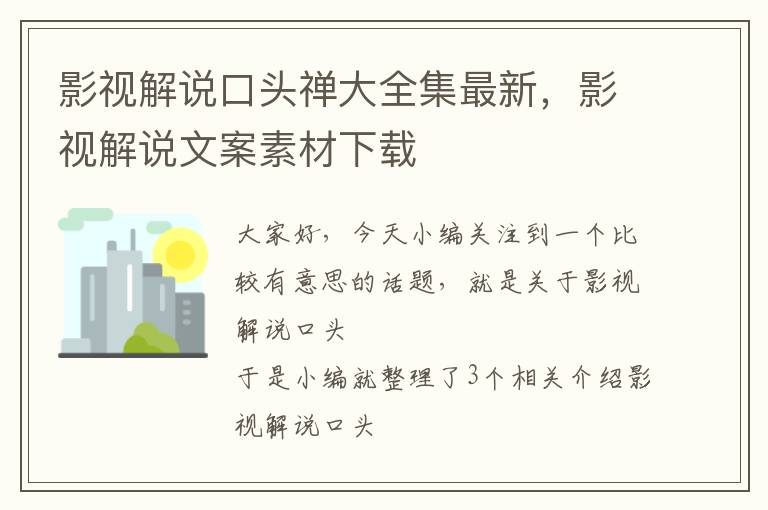 影视解说口头禅大全集最新，影视解说文案素材下载

大家好，今天小编关注到一个比较有意思的话题，就是关于影视解说口头

于是小编就整理了3个相关介绍影视解说口头